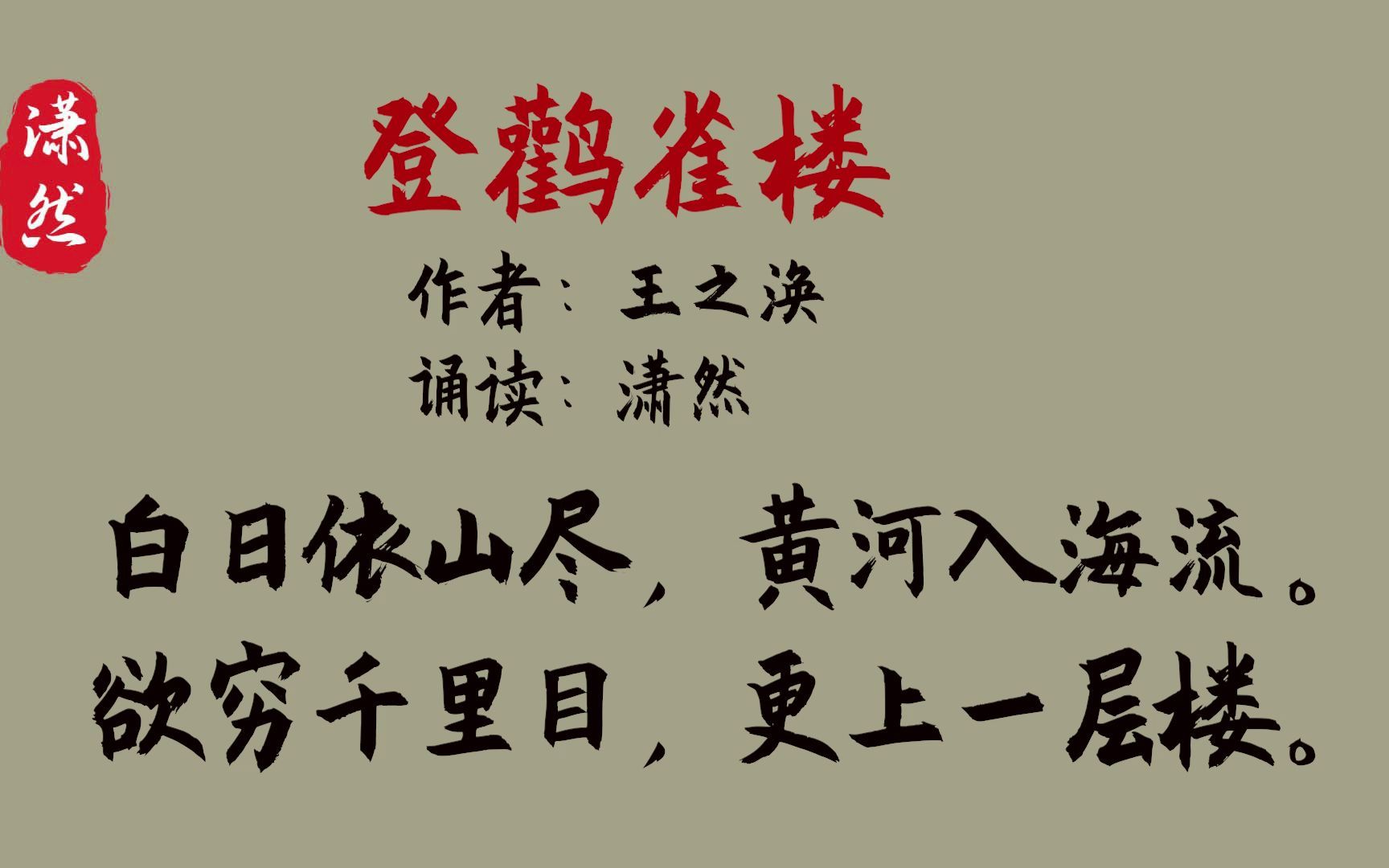 潇然

登鹳雀楼

作者：王之涣
诵读：潇然

白日依山尽，黄河入海流。
欲穷千里目，更上一层楼。